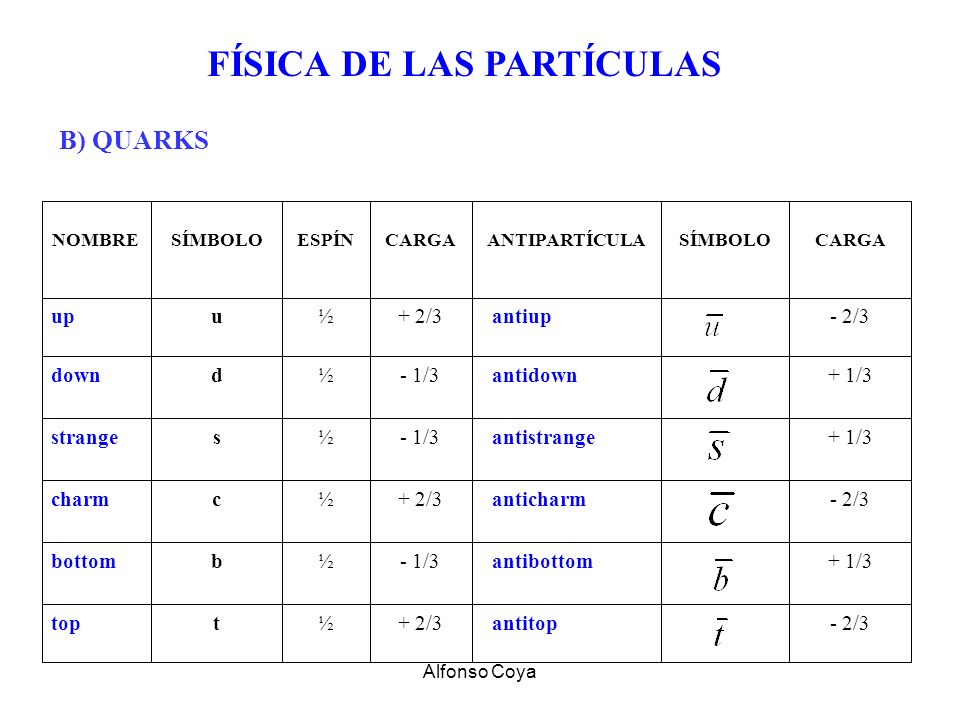 FÍSICA DE LAS PARTÍCULAS

B) QUARKS

| NOMBRE | SÍMBOLO | ESPÍN | CARGA | ANTIPARTÍCULA | SÍMBOLO | CARGA |
|---|---|---|---|---|---|---|
| up | u | ½ | + 2/3 | antiup | $\overline{u}$ | - 2/3 |
| down | d | ½ | - 1/3 | antidown | $\overline{d}$ | + 1/3 |
| strange | s | ½ | - 1/3 | antistrange | $\overline{s}$ | + 1/3 |
| charm | c | ½ | + 2/3 | anticharm | $\overline{c}$ | - 2/3 |
| bottom | b | ½ | - 1/3 | antibottom | $\overline{b}$ | + 1/3 |
| top | t | ½ | + 2/3 | antitop | $\overline{t}$ | - 2/3 |

Alfonso Coya